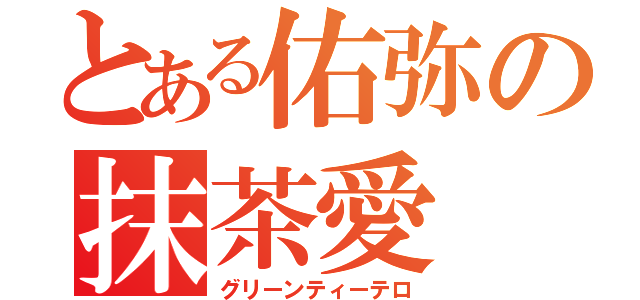 とある佑弥の抹茶愛
グリーンティーテロ